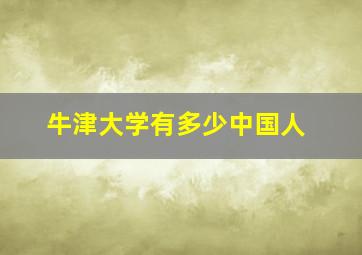 牛津大学有多少中国人